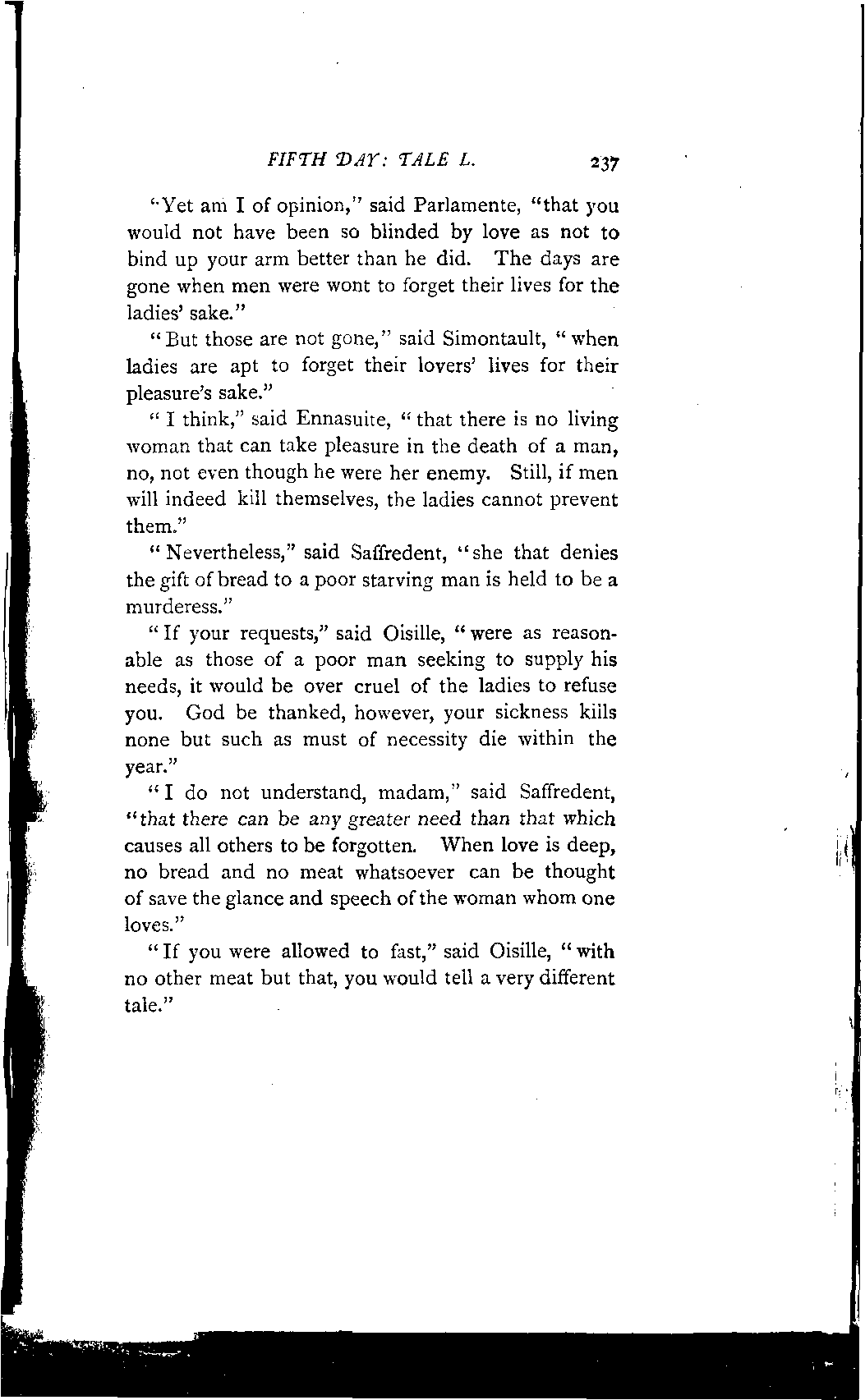 FIFTH DAY: TALE L. 237

"Yet am I of opinion," said Parlamente, "that you would not have been so blinded by love as not to bind up your arm better than he did. The days are gone when men were wont to forget their lives for the ladies' sake."

"But those are not gone," said Simontault, "when ladies are apt to forget their lovers' lives for their pleasure's sake."

"I think," said Ennasuite, "that there is no living woman that can take pleasure in the death of a man, no, not even though he were her enemy. Still, if men will indeed kill themselves, the ladies cannot prevent them."

"Nevertheless," said Saffredent, "she that denies the gift of bread to a poor starving man is held to be a murderess."

"If your requests," said Oisille, "were as reasonable as those of a poor man seeking to supply his needs, it would be over cruel of the ladies to refuse you. God be thanked, however, your sickness kills none but such as must of necessity die within the year."

"I do not understand, madam," said Saffredent, "that there can be any greater need than that which causes all others to be forgotten. When love is deep, no bread and no meat whatsoever can be thought of save the glance and speech of the woman whom one loves."

"If you were allowed to fast," said Oisille, "with no other meat but that, you would tell a very different tale."